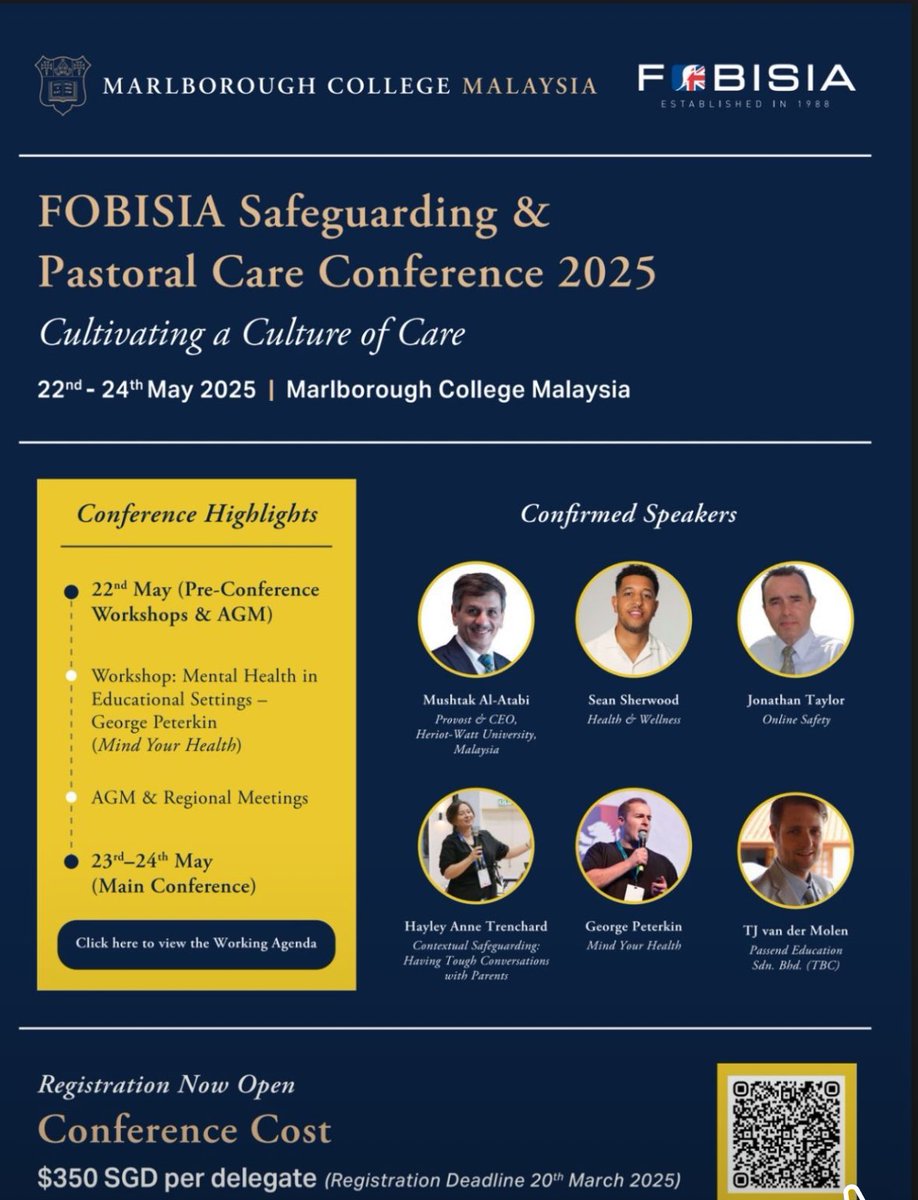 MARLBOROUGH COLLEGE MALAYSIA

FOBISIA
ESTABLISHED IN 1988

FOBISIA Safeguarding & Pastoral Care Conference 2025

Cultivating a Culture of Care

22nd - 24th May 2025 | Marlborough College Malaysia

Conference Highlights

22nd May (Pre-Conference Workshops & AGM)

Workshop: Mental Health in Educational Settings – George Peterkin (Mind Your Health)

AGM & Regional Meetings

23rd–24th May (Main Conference)

Click here to view the Working Agenda

Confirmed Speakers

Mushtak Al-Atabi
Provost & CEO, Heriot-Watt University, Malaysia

Sean Sherwood
Health & Wellness

Jonathan Taylor
Online Safety

Hayley Anne Trenchard
Contextual Safeguarding: Having Tough Conversations with Parents

George Peterkin
Mind Your Health

TJ van der Molen
Passend Education Sdn. Bhd. (TBC)

Registration Now Open

Conference Cost

$350 SGD per delegate (Registration Deadline 20th March 2025)